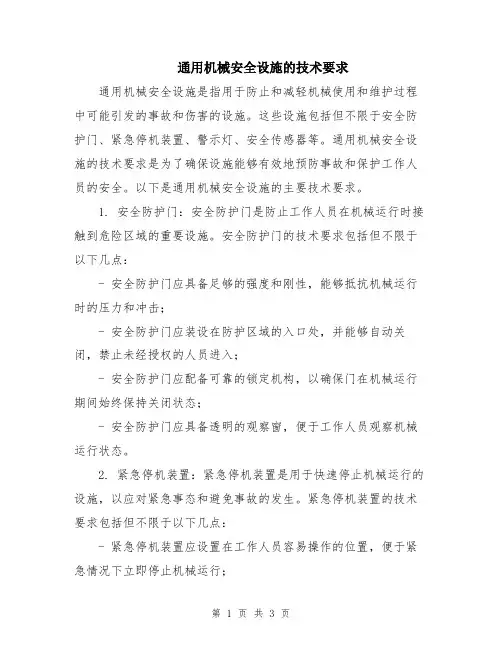 通用机械安全设施的技术要求

通用机械安全设施是指用于防止和减轻机械使用和维护过程中可能引发的事故和伤害的设施。这些设施包括但不限于安全防护门、紧急停机装置、警示灯、安全传感器等。通用机械安全设施的技术要求是为了确保设施能够有效地预防事故和保护工作人员的安全。以下是通用机械安全设施的主要技术要求。

1. 安全防护门：安全防护门是防止工作人员在机械运行时接触到危险区域的重要设施。安全防护门的技术要求包括但不限于以下几点：

- 安全防护门应具备足够的强度和刚性，能够抵抗机械运行时的压力和冲击；

- 安全防护门应装设在防护区域的入口处，并能够自动关闭，禁止未经授权的人员进入；

- 安全防护门应配备可靠的锁定机构，以确保门在机械运行期间始终保持关闭状态；

- 安全防护门应具备透明的观察窗，便于工作人员观察机械运行状态。

2. 紧急停机装置：紧急停机装置是用于快速停止机械运行的设施，以应对紧急事态和避免事故的发生。紧急停机装置的技术要求包括但不限于以下几点：

- 紧急停机装置应设置在工作人员容易操作的位置，便于紧急情况下立即停止机械运行；

第 1 页 共 3 页